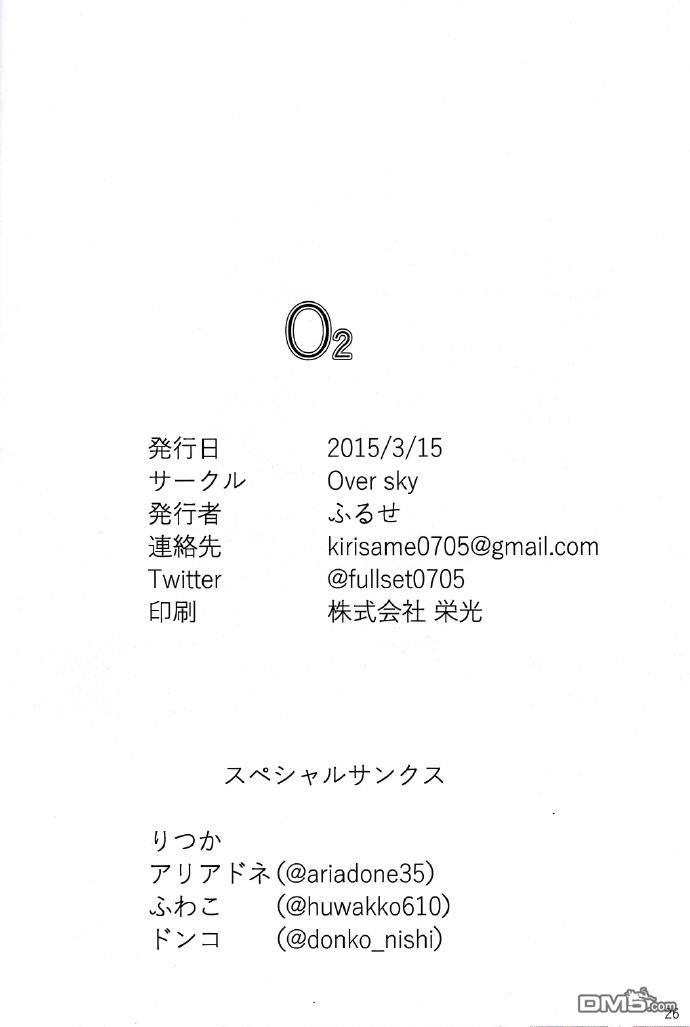 $O_2$

発行日 2015/3/15
サークル Over sky
発行者 ふるせ
連絡先 kirisame0705@gmail.com
Twitter @fullset0705
印刷 株式会社 栄光

スペシャルサンクス

りつか
アリアドネ(@ariadone35)
ふわこ (@huwakko610)
ドンコ (@donko_nishi)

26

DM5.com